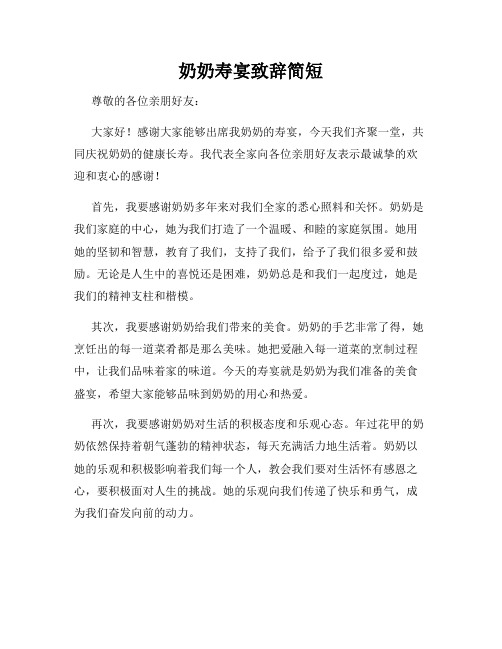 奶奶寿宴致辞简短

尊敬的各位亲朋好友：

大家好！感谢大家能够出席我奶奶的寿宴，今天我们齐聚一堂，共同庆祝奶奶的健康长寿。我代表全家向各位亲朋好友表示最诚挚的欢迎和衷心的感谢！

首先，我要感谢奶奶多年来对我们全家的悉心照料和关怀。奶奶是我们家庭的中心，她为我们打造了一个温暖、和睦的家庭氛围。她用她的坚韧和智慧，教育了我们，支持了我们，给予了我们很多爱和鼓励。无论是人生中的喜悦还是困难，奶奶总是和我们一起度过，她是我们的精神支柱和楷模。

其次，我要感谢奶奶给我们带来的美食。奶奶的手艺非常了得，她烹饪出的每一道菜肴都是那么美味。她把爱融入每一道菜的烹制过程中，让我们品味着家的味道。今天的寿宴就是奶奶为我们准备的美食盛宴，希望大家能够品味到奶奶的用心和热爱。

再次，我要感谢奶奶对生活的积极态度和乐观心态。年过花甲的奶奶依然保持着朝气蓬勃的精神状态，每天充满活力地生活着。奶奶以她的乐观和积极影响着我们每一个人，教会我们要对生活怀有感恩之心，要积极面对人生的挑战。她的乐观向我们传递了快乐和勇气，成为我们奋发向前的动力。